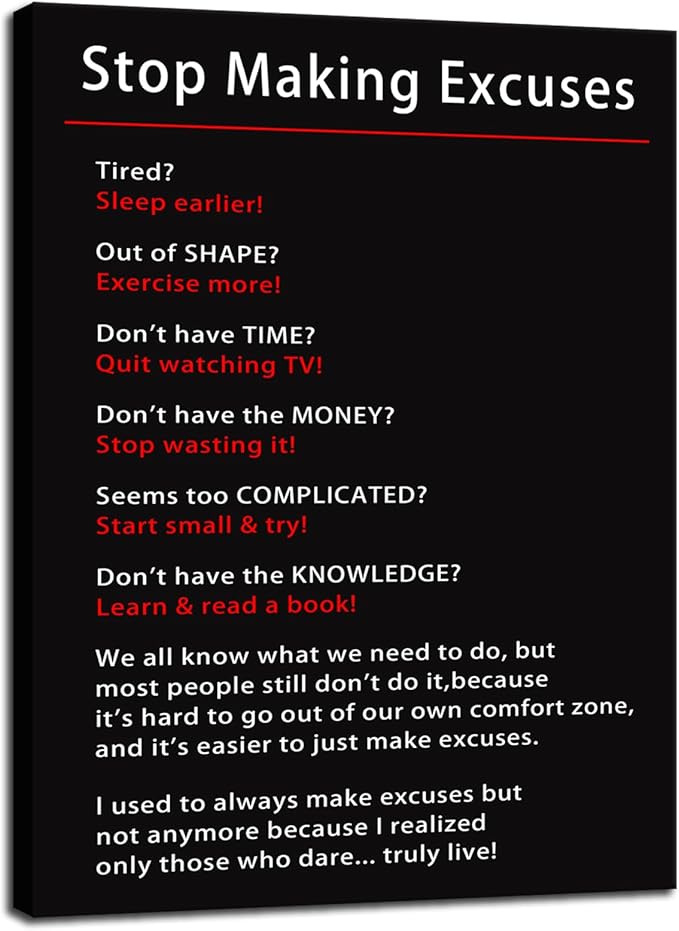 Stop Making Excuses

Tired?
Sleep earlier!

Out of SHAPE?
Exercise more!

Don't have TIME?
Quit watching TV!

Don't have the MONEY?
Stop wasting it!

Seems too COMPLICATED?
Start small & try!

Don't have the KNOWLEDGE?
Learn & read a book!

We all know what we need to do, but most people still don't do it,because it's hard to go out of our own comfort zone, and it's easier to just make excuses.

I used to always make excuses but not anymore because I realized only those who dare... truly live!